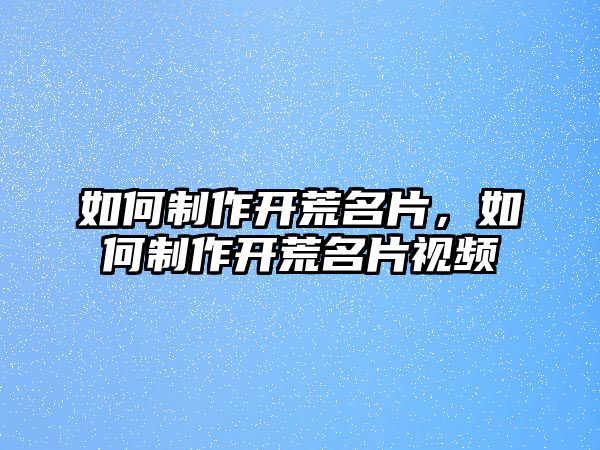 如何制作开荒名片，如何制作开荒名片视频